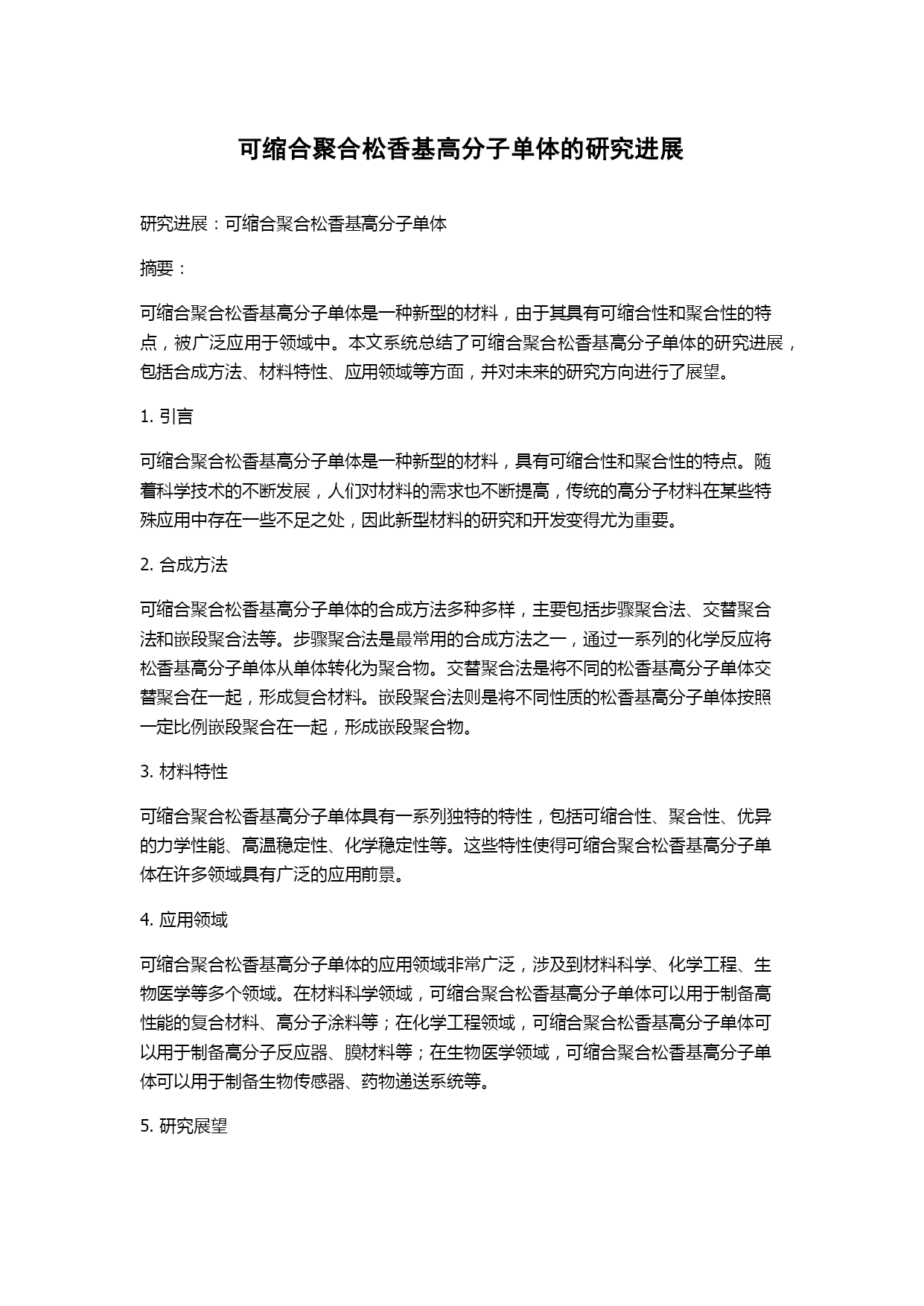 可缩合聚合松香基高分子单体的研究进展

研究进展：可缩合聚合松香基高分子单体

摘要：

可缩合聚合松香基高分子单体是一种新型的材料，由于其具有可缩合性和聚合性的特点，被广泛应用于领域中。本文系统总结了可缩合聚合松香基高分子单体的研究进展，包括合成方法、材料特性、应用领域等方面，并对未来的研究方向进行了展望。

1. 引言

可缩合聚合松香基高分子单体是一种新型的材料，具有可缩合性和聚合性的特点。随着科学技术的不断发展，人们对材料的需求也不断提高，传统的高分子材料在某些特殊应用中存在一些不足之处，因此新型材料的研究和开发变得尤为重要。

2. 合成方法

可缩合聚合松香基高分子单体的合成方法多种多样，主要包括步骤聚合法、交替聚合法和嵌段聚合法等。步骤聚合法是最常用的合成方法之一，通过一系列的化学反应将松香基高分子单体从单体转化为聚合物。交替聚合法是将不同的松香基高分子单体交替聚合在一起，形成复合材料。嵌段聚合法则是将不同性质的松香基高分子单体按照一定比例嵌段聚合在一起，形成嵌段聚合物。

3. 材料特性

可缩合聚合松香基高分子单体具有一系列独特的特性，包括可缩合性、聚合性、优异的力学性能、高温稳定性、化学稳定性等。这些特性使得可缩合聚合松香基高分子单体在许多领域具有广泛的应用前景。

4. 应用领域

可缩合聚合松香基高分子单体的应用领域非常广泛，涉及到材料科学、化学工程、生物医学等多个领域。在材料科学领域，可缩合聚合松香基高分子单体可以用于制备高性能的复合材料、高分子涂料等；在化学工程领域，可缩合聚合松香基高分子单体可以用于制备高分子反应器、膜材料等；在生物医学领域，可缩合聚合松香基高分子单体可以用于制备生物传感器、药物递送系统等。

5. 研究展望